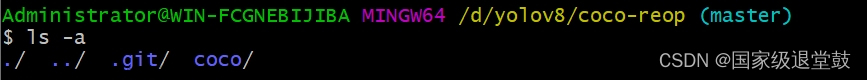 Administrator@WIN-FCGNEBIJIBA MINGW64 /d/yolov8/coco-reop (master)
$ ls -a
./ ../ .git/ coco/

CSDN @国家级退堂鼓